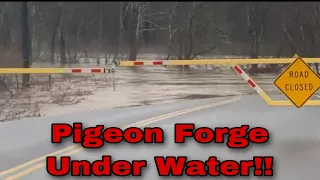 ROAD CLOSED

Pigeon Forge Under Water!!